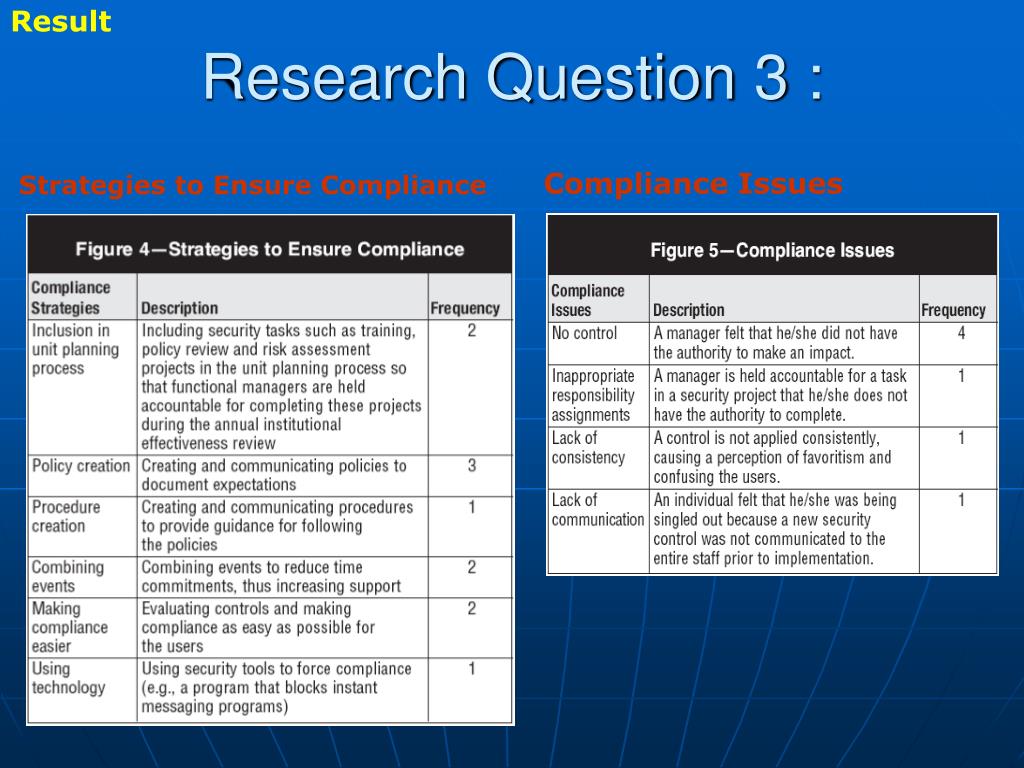 Result

Research Question 3 :

Strategies to Ensure Compliance

Figure 4—Strategies to Ensure Compliance

| Compliance Strategies | Description | Frequency |
|---|---|---|
| Inclusion in unit planning process | Including security tasks such as training, policy review and risk assessment projects in the unit planning process so that functional managers are held accountable for completing these projects during the annual institutional effectiveness review | 2 |
| Policy creation | Creating and communicating policies to document expectations | 3 |
| Procedure creation | Creating and communicating procedures to provide guidance for following the policies | 1 |
| Combining events | Combining events to reduce time commitments, thus increasing support | 2 |
| Making compliance easier | Evaluating controls and making compliance as easy as possible for the users | 2 |
| Using technology | Using security tools to force compliance (e.g., a program that blocks instant messaging programs) | 1 |

Compliance Issues

Figure 5—Compliance Issues

| Compliance Issues | Description | Frequency |
|---|---|---|
| No control | A manager felt that he/she did not have the authority to make an impact. | 4 |
| Inappropriate responsibility assignments | A manager is held accountable for a task in a security project that he/she does not have the authority to complete. | 1 |
| Lack of consistency | A control is not applied consistently, causing a perception of favoritism and confusing the users. | 1 |
| Lack of communication | An individual felt that he/she was being singled out because a new security control was not communicated to the entire staff prior to implementation. | 1 |